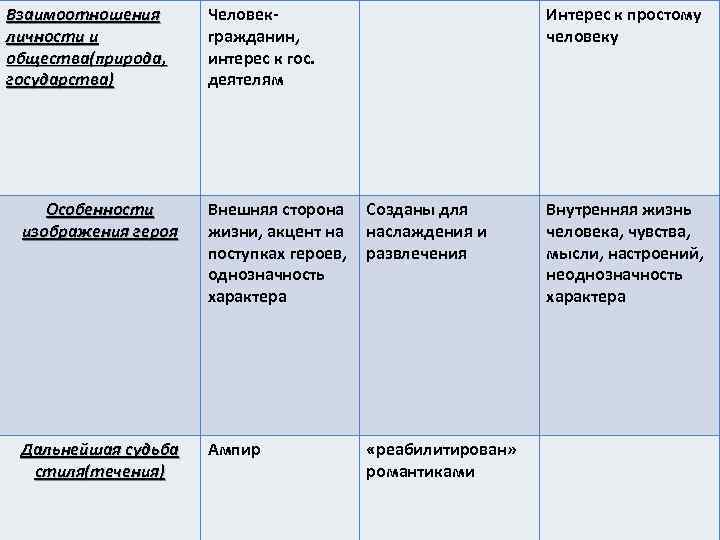 | Взаимоотношения личности и общества(природа, государства) | Человек-гражданин, интерес к гос. деятелям | | Интерес к простому человеку |
|---|---|---|---|
| Особенности изображения героя | Внешняя сторона жизни, акцент на поступках героев, однозначность характера | Созданы для наслаждения и развлечения | Внутренняя жизнь человека, чувства, мысли, настроений, неоднозначность характера |
| Дальнейшая судьба стиля(течения) | Ампир | «реабилитирован» романтиками | |